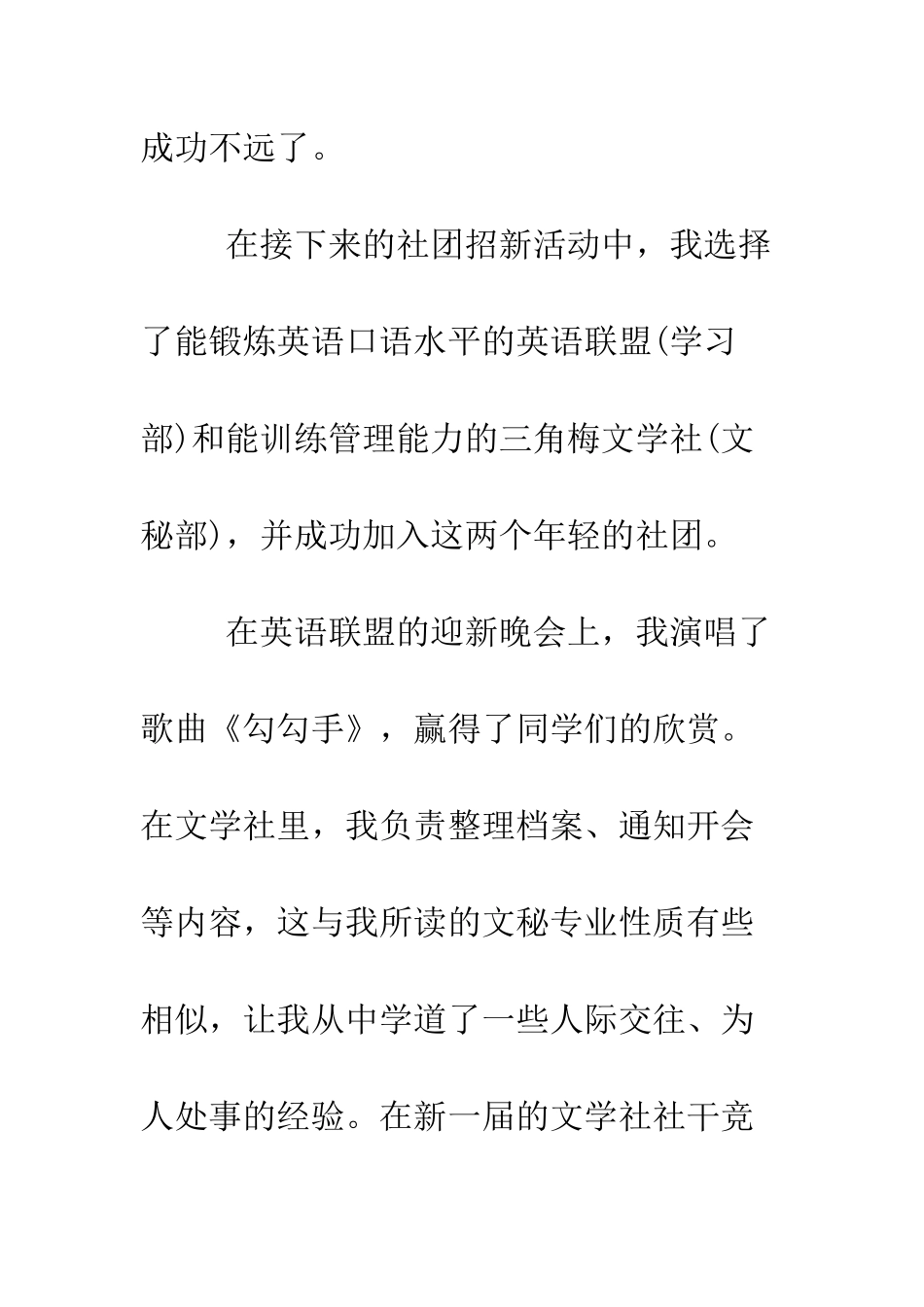 成功不远了。

在接下来的社团招新活动中，我选择了能锻炼英语口语水平的英语联盟(学习部)和能训练管理能力的三角梅文学社(文秘部)，并成功加入这两个年轻的社团。

在英语联盟的迎新晚会上，我演唱了歌曲《勾勾手》，赢得了同学们的欣赏。在文学社里，我负责整理档案、通知开会等内容，这与我所读的文秘专业性质有些相似，让我从中学道了一些人际交往、为人处事的经验。在新一届的文学社社干竞